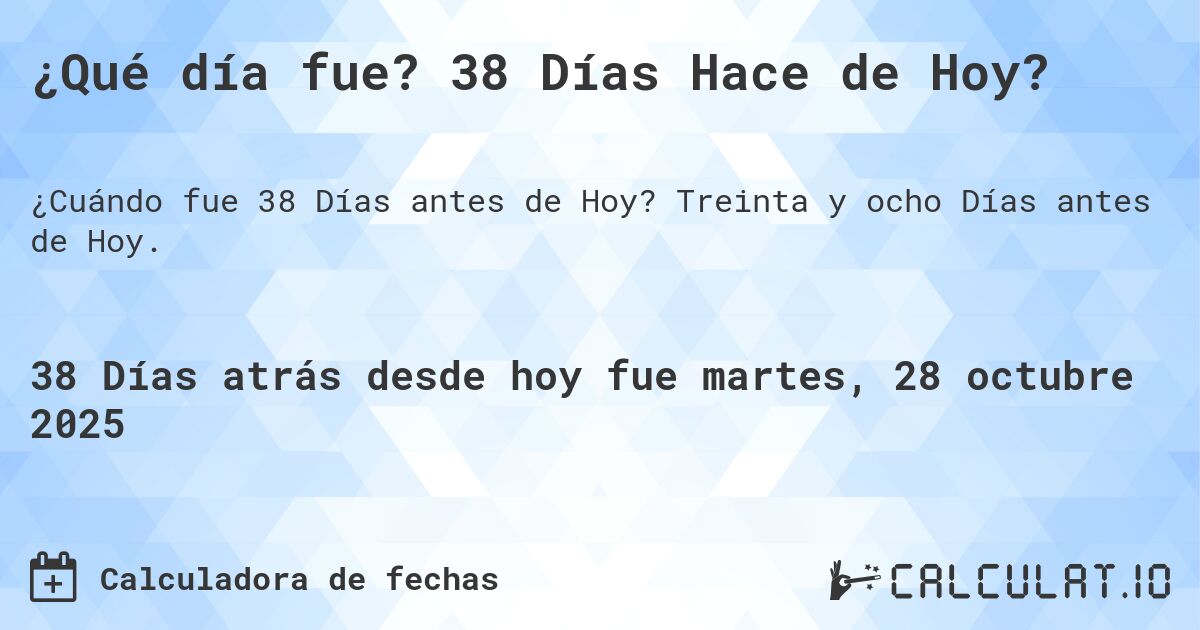 ¿Qué día fue? 38 Días Hace de Hoy?

¿Cuándo fue 38 Días antes de Hoy? Treinta y ocho Días antes de Hoy.

38 Días atrás desde hoy fue martes, 28 octubre 2025

Calculadora de fechas

CALCULAT.IO